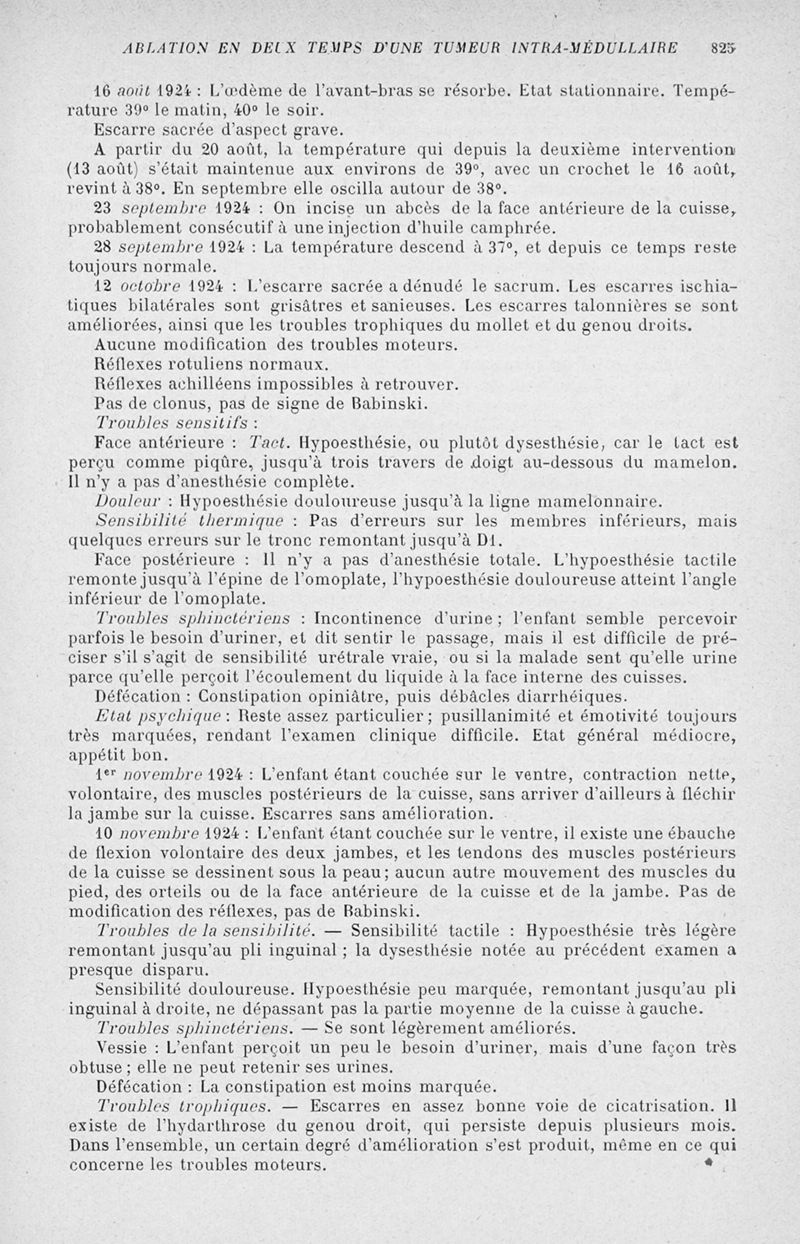 ABLATION EN DEUX TEMPS D'UNE TUMEUR INTRA-MÉDULLAIRE 825

16 août 1924 : L'œdème de l'avant-bras se résorbe. Etat stationnaire. Température 39° le matin, 40° le soir.

Escarre sacrée d'aspect grave.

A partir du 20 août, la température qui depuis la deuxième intervention (13 août) s'était maintenue aux environs de 39°, avec un crochet le 16 août, revint à 38°. En septembre elle oscilla autour de 38°.

23 septembre 1924 : On incise un abcès de la face antérieure de la cuisse, probablement consécutif à une injection d'huile camphrée.

28 septembre 1924 : La température descend à 37°, et depuis ce temps reste toujours normale.

12 octobre 1924 : L'escarre sacrée a dénudé le sacrum. Les escarres ischiatiques bilatérales sont grisâtres et sanieuses. Les escarres talonnières se sont améliorées, ainsi que les troubles trophiques du mollet et du genou droits.

Aucune modification des troubles moteurs.

Réflexes rotuliens normaux.

Réflexes achilléens impossibles à retrouver.

Pas de clonus, pas de signe de Babinski.

Troubles sensitifs :

Face antérieure : Tact. Hypoesthésie, ou plutôt dysesthésie, car le tact est perçu comme piqûre, jusqu'à trois travers de doigt au-dessous du mamelon. Il n'y a pas d'anesthésie complète.

Douleur : Hypoesthésie douloureuse jusqu'à la ligne mamelonnaire.

Sensibilité thermique : Pas d'erreurs sur les membres inférieurs, mais quelques erreurs sur le tronc remontant jusqu'à D1.

Face postérieure : Il n'y a pas d'anesthésie totale. L'hypoesthésie tactile remonte jusqu'à l'épine de l'omoplate, l'hypoesthésie douloureuse atteint l'angle inférieur de l'omoplate.

Troubles sphinctériens : Incontinence d'urine ; l'enfant semble percevoir parfois le besoin d'uriner, et dit sentir le passage, mais il est difficile de préciser s'il s'agit de sensibilité urétrale vraie, ou si la malade sent qu'elle urine parce qu'elle perçoit l'écoulement du liquide à la face interne des cuisses.

Défécation : Constipation opiniâtre, puis débâcles diarrhéiques.

Etat psychique : Reste assez particulier ; pusillanimité et émotivité toujours très marquées, rendant l'examen clinique difficile. Etat général médiocre, appétit bon.

1er novembre 1924 : L'enfant étant couchée sur le ventre, contraction nette, volontaire, des muscles postérieurs de la cuisse, sans arriver d'ailleurs à fléchir la jambe sur la cuisse. Escarres sans amélioration.

10 novembre 1924 : L'enfant étant couchée sur le ventre, il existe une ébauche de flexion volontaire des deux jambes, et les tendons des muscles postérieurs de la cuisse se dessinent sous la peau ; aucun autre mouvement des muscles du pied, des orteils ou de la face antérieure de la cuisse et de la jambe. Pas de modification des réflexes, pas de Babinski.

Troubles de la sensibilité. — Sensibilité tactile : Hypoesthésie très légère remontant jusqu'au pli inguinal ; la dysesthésie notée au précédent examen a presque disparu.

Sensibilité douloureuse. Hypoesthésie peu marquée, remontant jusqu'au pli inguinal à droite, ne dépassant pas la partie moyenne de la cuisse à gauche.

Troubles sphinctériens. — Se sont légèrement améliorés.

Vessie : L'enfant perçoit un peu le besoin d'uriner, mais d'une façon très obtuse ; elle ne peut retenir ses urines.

Défécation : La constipation est moins marquée.

Troubles trophiques. — Escarres en assez bonne voie de cicatrisation. Il existe de l'hydarthrose du genou droit, qui persiste depuis plusieurs mois. Dans l'ensemble, un certain degré d'amélioration s'est produit, même en ce qui concerne les troubles moteurs.